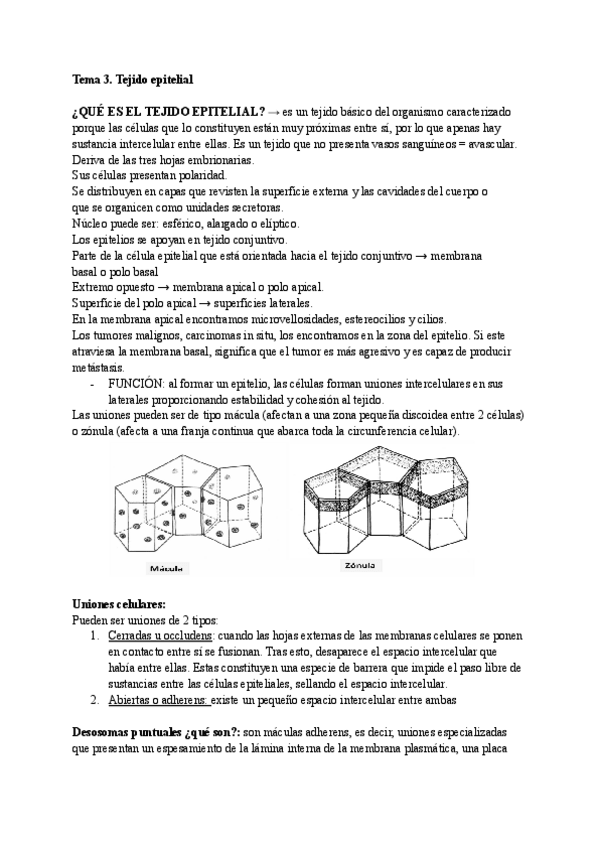 Tema 3. Tejido epitelial

¿QUÉ ES EL TEJIDO EPITELIAL? → es un tejido básico del organismo caracterizado porque las células que lo constituyen están muy próximas entre sí, por lo que apenas hay sustancia intercelular entre ellas. Es un tejido que no presenta vasos sanguíneos = avascular.
Deriva de las tres hojas embrionarias.
Sus células presentan polaridad.
Se distribuyen en capas que revisten la superficie externa y las cavidades del cuerpo o que se organicen como unidades secretoras.
Núcleo puede ser: esférico, alargado o elíptico.
Los epitelios se apoyan en tejido conjuntivo.
Parte de la célula epitelial que está orientada hacia el tejido conjuntivo → membrana basal o polo basal
Extremo opuesto → membrana apical o polo apical.
Superficie del polo apical → superficies laterales.
En la membrana apical encontramos microvellosidades, estereocilios y cilios.
Los tumores malignos, carcinomas in situ, los encontramos en la zona del epitelio. Si este atraviesa la membrana basal, significa que el tumor es más agresivo y es capaz de producir metástasis.
- FUNCIÓN: al formar un epitelio, las células forman uniones intercelulares en sus laterales proporcionando estabilidad y cohesión al tejido.
Las uniones pueden ser de tipo mácula (afectan a una zona pequeña discoidea entre 2 células) o zónula (afecta a una franja continua que abarca toda la circunferencia celular).

Mácula

Zónula

Uniones celulares:
Pueden ser uniones de 2 tipos:
1. Cerradas u occludens: cuando las hojas externas de las membranas celulares se ponen en contacto entre sí se fusionan. Tras esto, desaparece el espacio intercelular que había entre ellas. Estas constituyen una especie de barrera que impide el paso libre de sustancias entre las células epiteliales, sellando el espacio intercelular.
2. Abiertas o adherens: existe un pequeño espacio intercelular entre ambas

Desosomas puntuales ¿qué son?: son máculas adherens, es decir, uniones especializadas que presentan un espesamiento de la lámina interna de la membrana plasmática, una placa